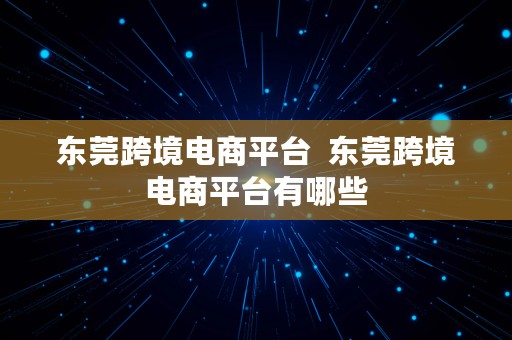 东莞跨境电商平台 东莞跨境电商平台有哪些